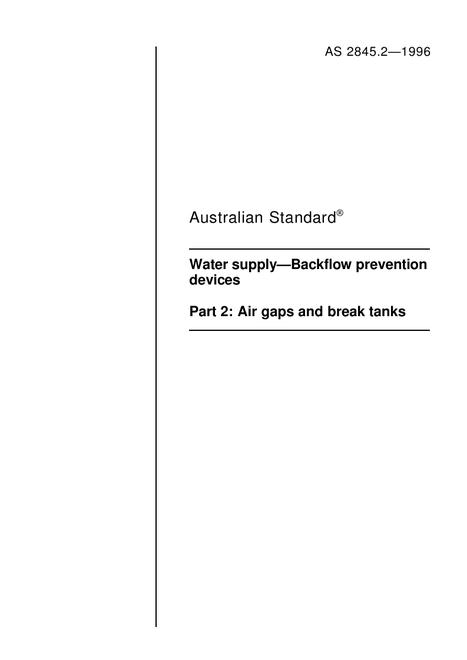 AS 2845.2—1996

Australian Standard®

Water supply—Backflow prevention devices

Part 2: Air gaps and break tanks